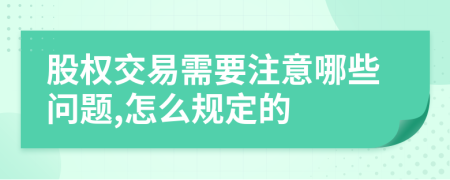 股权交易需要注意哪些问题,怎么规定的